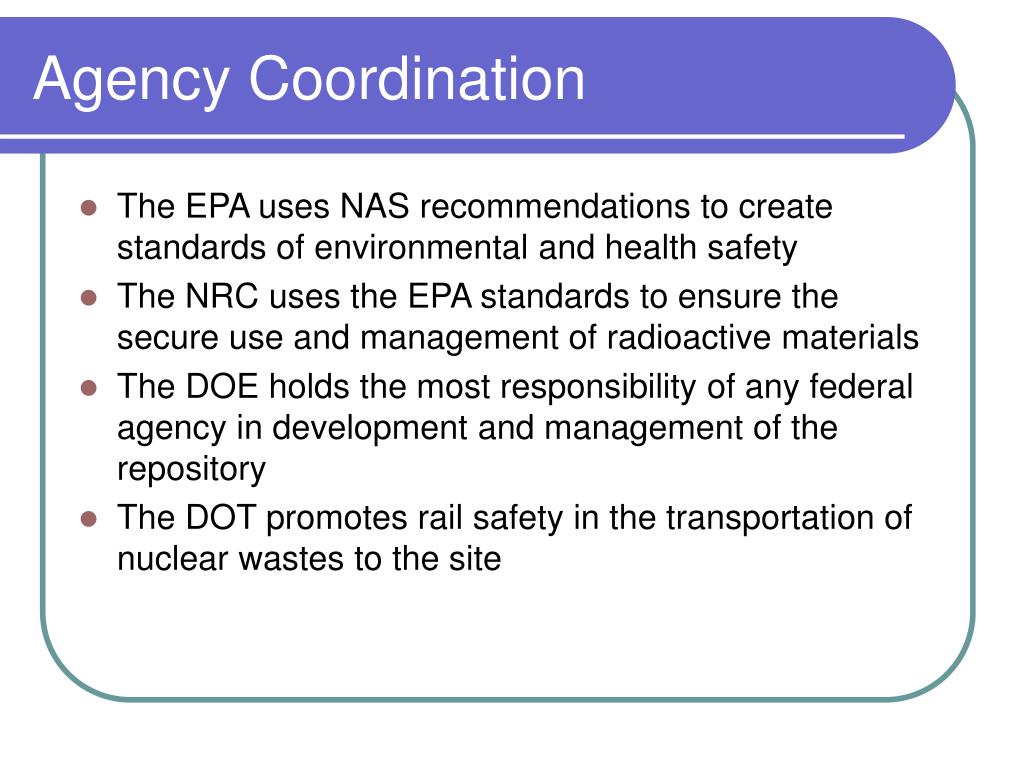 Agency Coordination

- The EPA uses NAS recommendations to create standards of environmental and health safety
- The NRC uses the EPA standards to ensure the secure use and management of radioactive materials
- The DOE holds the most responsibility of any federal agency in development and management of the repository
- The DOT promotes rail safety in the transportation of nuclear wastes to the site